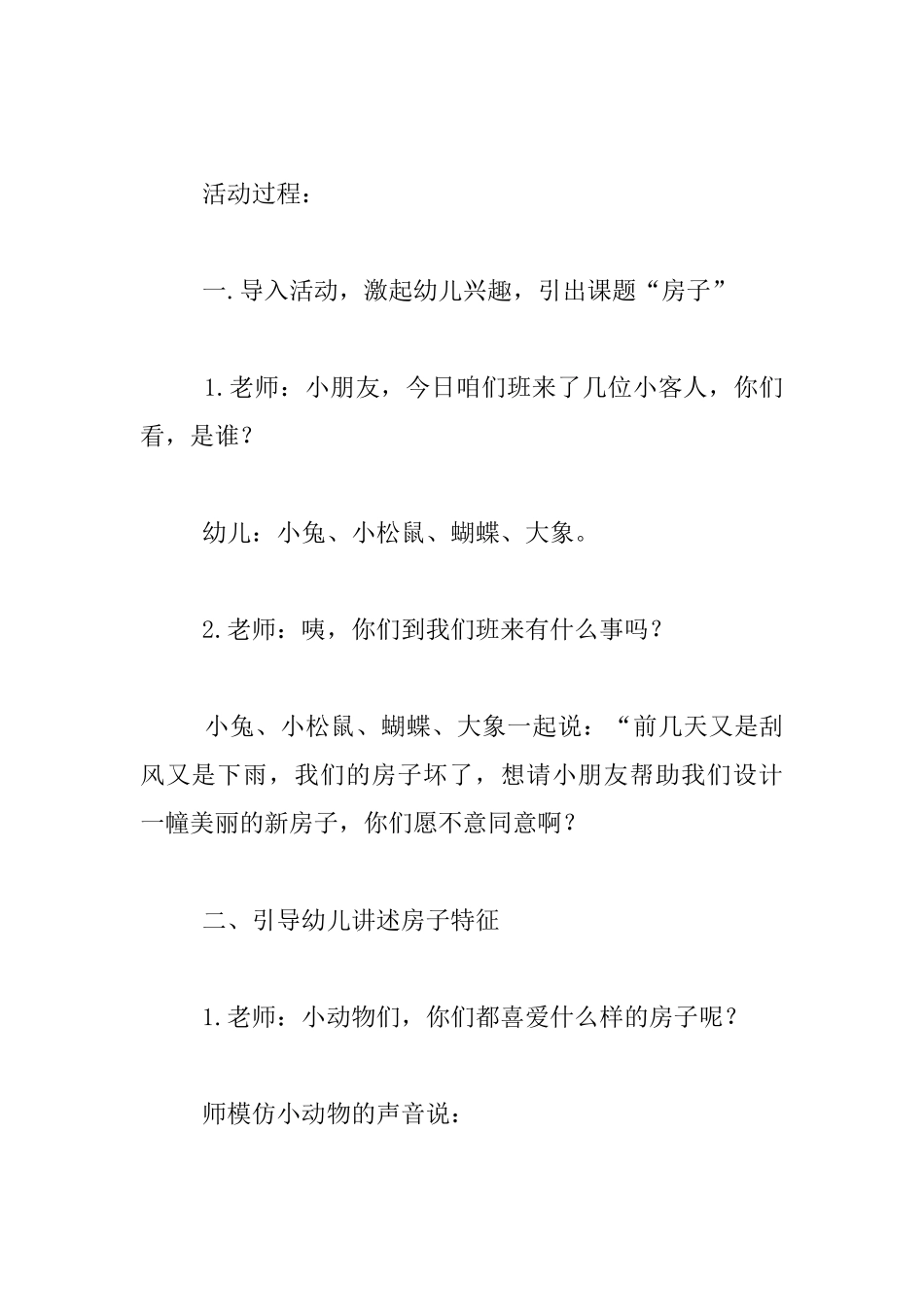 活动过程：

一.导入活动，激起幼儿兴趣，引出课题“房子”

1.老师：小朋友，今日咱们班来了几位小客人，你们看，是谁？

幼儿：小兔、小松鼠、蝴蝶、大象。

2.老师：咦，你们到我们班来有什么事吗？

小兔、小松鼠、蝴蝶、大象一起说：“前几天又是刮风又是下雨，我们的房子坏了，想请小朋友帮助我们设计一幢美丽的新房子，你们愿不意同意啊？

二、引导幼儿讲述房子特征

1.老师：小动物们，你们都喜爱什么样的房子呢？

师模仿小动物的声音说：